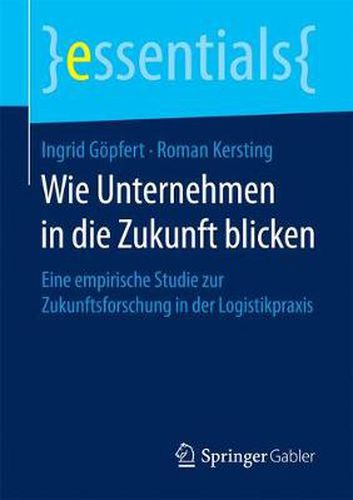 }essentials{

Ingrid Göpfert · Roman Kersting

Wie Unternehmen in die Zukunft blicken

Eine empirische Studie zur Zukunftsforschung in der Logistikpraxis

Springer Gabler